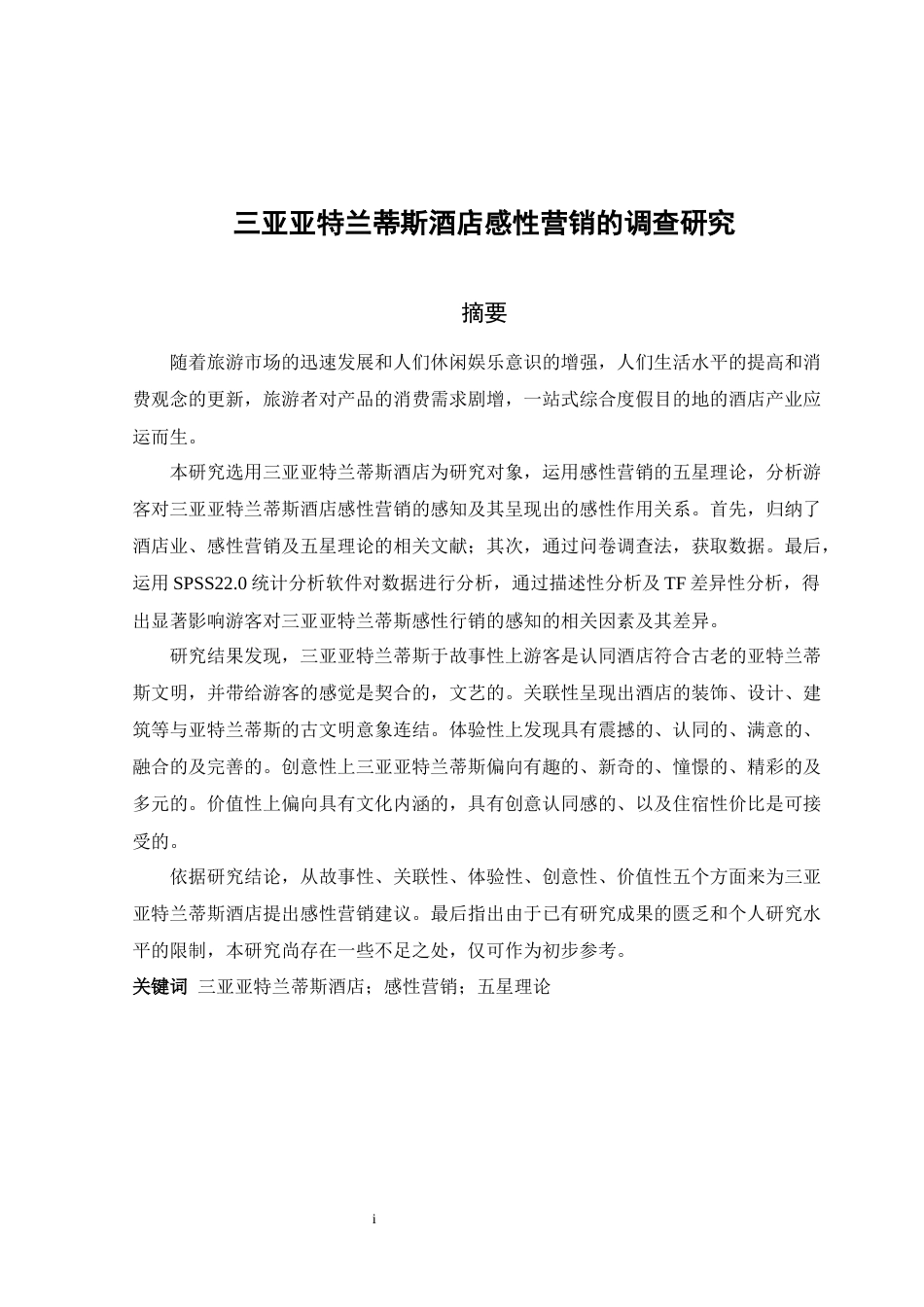 三亚亚特兰蒂斯酒店感性营销的调查研究

摘要

随着旅游市场的迅速发展和人们休闲娱乐意识的增强，人们生活水平的提高和消费观念的更新，旅游者对产品的消费需求剧增，一站式综合度假目的地的酒店产业应运而生。

本研究选用三亚亚特兰蒂斯酒店为研究对象，运用感性营销的五星理论，分析游客对三亚亚特兰蒂斯酒店感性营销的感知及其呈现出的感性作用关系。首先，归纳了酒店业、感性营销及五星理论的相关文献；其次，通过问卷调查法，获取数据。最后，运用 SPSS22.0 统计分析软件对数据进行分析，通过描述性分析及 TF 差异性分析，得出显著影响游客对三亚亚特兰蒂斯感性行销的感知的相关因素及其差异。

研究结果发现，三亚亚特兰蒂斯于故事性上游客是认同酒店符合古老的亚特兰蒂斯文明，并带给游客的感觉是契合的，文艺的。关联性呈现出酒店的装饰、设计、建筑等与亚特兰蒂斯的古文明意象连结。体验性上发现具有震撼的、认同的、满意的、融合的及完善的。创意性上三亚亚特兰蒂斯偏向有趣的、新奇的、憧憬的、精彩的及多元的。价值性上偏向具有文化内涵的，具有创意认同感的、以及住宿性价比是可接受的。

依据研究结论，从故事性、关联性、体验性、创意性、价值性五个方面来为三亚亚特兰蒂斯酒店提出感性营销建议。最后指出由于已有研究成果的匮乏和个人研究水平的限制，本研究尚存在一些不足之处，仅可作为初步参考。

关键词 三亚亚特兰蒂斯酒店；感性营销；五星理论

i